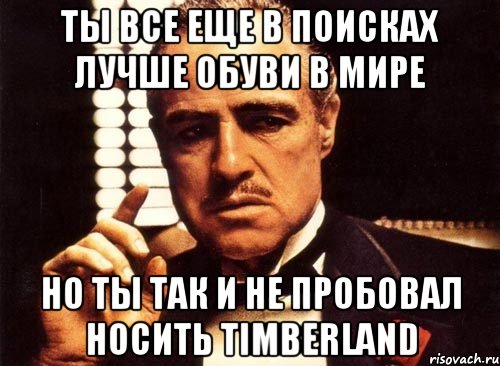 ТЫ ВСЕ ЕЩЕ В ПОИСКАХ ЛУЧШЕ ОБУВИ В МИРЕ

НО ТЫ ТАК И НЕ ПРОБОВАЛ НОСИТЬ TIMBERLAND

risovach.ru